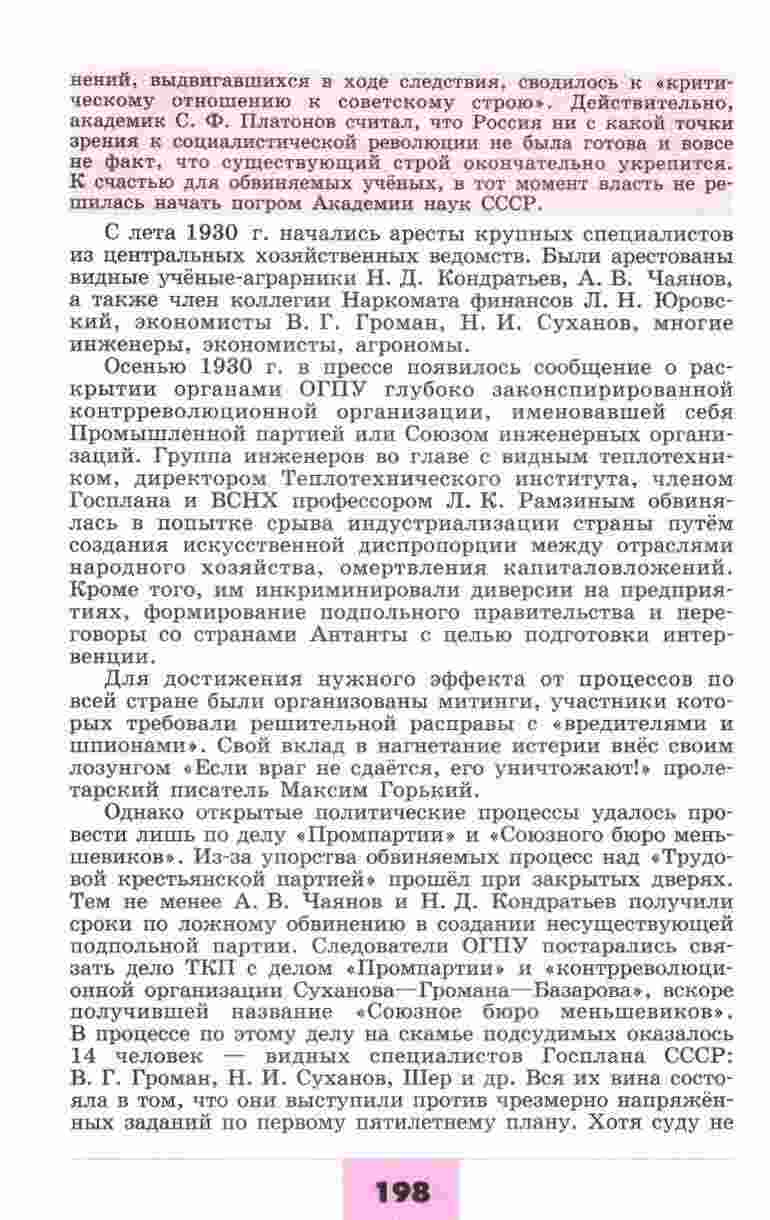 нений, выдвигавшихся в ходе следствия, сводилось к «критическому отношению к советскому строю». Действительно, академик С. Ф. Платонов считал, что Россия ни с какой точки зрения к социалистической революции не была готова и вовсе не факт, что существующий строй окончательно укрепится. К счастью для обвиняемых учёных, в тот момент власть не решилась начать погром Академии наук СССР.

С лета 1930 г. начались аресты крупных специалистов из центральных хозяйственных ведомств. Были арестованы видные учёные-аграрники Н. Д. Кондратьев, А. В. Чаянов, а также член коллегии Наркомата финансов Л. Н. Юровский, экономисты В. Г. Громан, Н. И. Суханов, многие инженеры, экономисты, агрономы.

Осенью 1930 г. в прессе появилось сообщение о раскрытии органами ОГПУ глубоко законспирированной контрреволюционной организации, именовавшей себя Промышленной партией или Союзом инженерных организаций. Группа инженеров во главе с видным теплотехником, директором Теплотехнического института, членом Госплана и ВСНХ профессором Л. К. Рамзиным обвинялась в попытке срыва индустриализации страны путём создания искусственной диспропорции между отраслями народного хозяйства, омертвления капиталовложений. Кроме того, им инкриминировали диверсии на предприятиях, формирование подпольного правительства и переговоры со странами Антанты с целью подготовки интервенции.

Для достижения нужного эффекта от процессов по всей стране были организованы митинги, участники которых требовали решительной расправы с «вредителями и шпионами». Свой вклад в нагнетание истерии внёс своим лозунгом «Если враг не сдаётся, его уничтожают!» пролетарский писатель Максим Горький.

Однако открытые политические процессы удалось провести лишь по делу «Промпартии» и «Союзного бюро меньшевиков». Из-за упорства обвиняемых процесс над «Трудовой крестьянской партией» прошёл при закрытых дверях. Тем не менее А. В. Чаянов и Н. Д. Кондратьев получили сроки по ложному обвинению в создании несуществующей подпольной партии. Следователи ОГПУ постарались связать дело ТКП с делом «Промпартии» и «контрреволюционной организации Суханова—Громана—Базарова», вскоре получившей название «Союзное бюро меньшевиков». В процессе по этому делу на скамье подсудимых оказалось 14 человек — видных специалистов Госплана СССР: В. Г. Громан, Н. И. Суханов, Шер и др. Вся их вина состояла в том, что они выступили против чрезмерно напряжённых заданий по первому пятилетнему плану. Хотя суду не

198